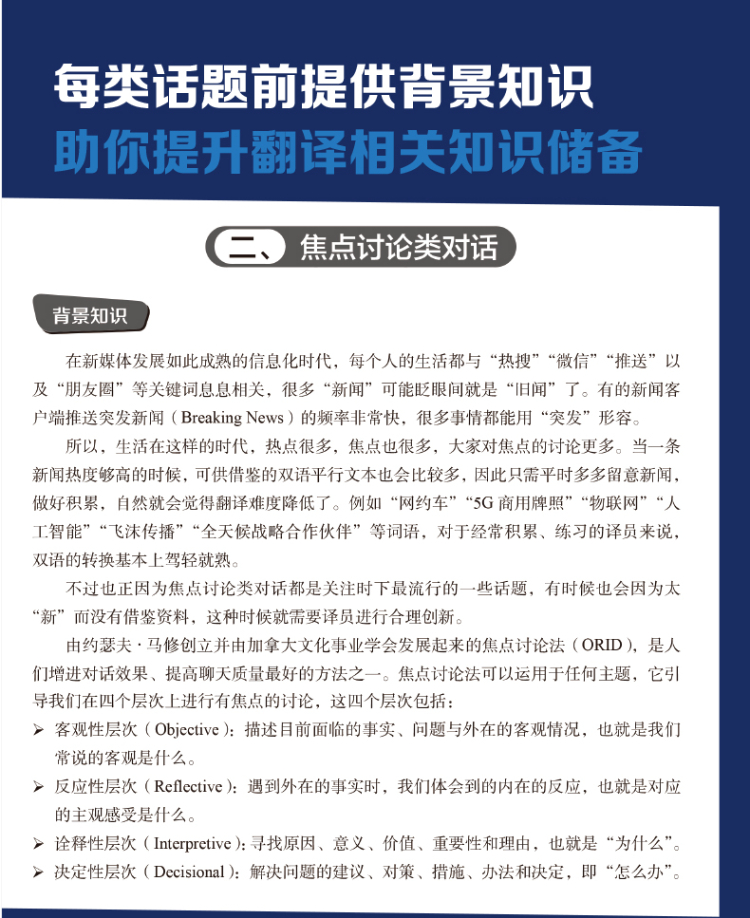 每类话题前提供背景知识
助你提升翻译相关知识储备

二、焦点讨论类对话

背景知识

在新媒体发展如此成熟的信息化时代，每个人的生活都与“热搜”“微信”“推送”以及“朋友圈”等关键词息息相关，很多“新闻”可能眨眼间就是“旧闻”了。有的新闻客户端推送突发新闻（Breaking News）的频率非常快，很多事情都能用“突发”形容。

所以，生活在这样的时代，热点很多，焦点也很多，大家对焦点的讨论更多。当一条新闻热度够高的时候，可供借鉴的双语平行文本也会比较多，因此只需平时多多留意新闻，做好积累，自然就会觉得翻译难度降低了。例如“网约车”“5G 商用牌照”“物联网”“人工智能”“飞沫传播”“全天候战略合作伙伴”等词语，对于经常积累、练习的译员来说，双语的转换基本上驾轻就熟。

不过也正因为焦点讨论类对话都是关注时下最流行的一些话题，有时候也会因为太“新”而没有借鉴资料，这种时候就需要译员进行合理创新。

由约瑟夫·马修创立并由加拿大文化事业学会发展起来的焦点讨论法（ORID），是人们增进对话效果、提高聊天质量最好的方法之一。焦点讨论法可以运用于任何主题，它引导我们在四个层次上进行有焦点的讨论，这四个层次包括：

➢ 客观性层次（Objective）：描述目前面临的事实、问题与外在的客观情况，也就是我们常说的客观是什么。
➢ 反应性层次（Reflective）：遇到外在的事实时，我们体会到的内在的反应，也就是对应的主观感受是什么。
➢ 诠释性层次（Interpretive）：寻找原因、意义、价值、重要性和理由，也就是“为什么”。
➢ 决定性层次（Decisional）：解决问题的建议、对策、措施、办法和决定，即“怎么办”。